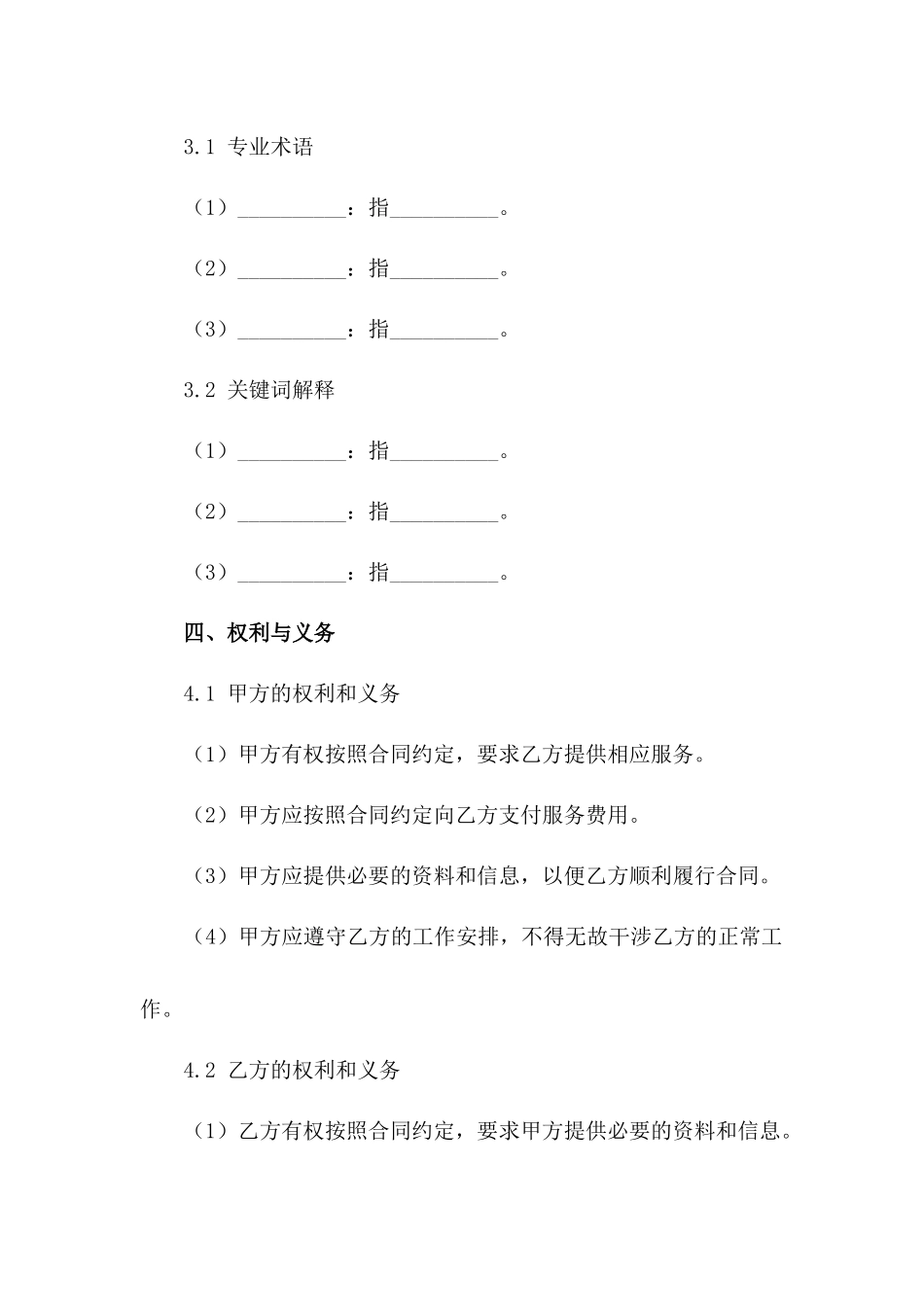 3.1 专业术语

（1）__________：指__________。

（2）__________：指__________。

（3）__________：指__________。

3.2 关键词解释

（1）__________：指__________。

（2）__________：指__________。

（3）__________：指__________。

四、权利与义务

4.1 甲方的权利和义务

（1）甲方有权按照合同约定，要求乙方提供相应服务。

（2）甲方应按照合同约定向乙方支付服务费用。

（3）甲方应提供必要的资料和信息，以便乙方顺利履行合同。

（4）甲方应遵守乙方的工作安排，不得无故干涉乙方的正常工作。

4.2 乙方的权利和义务

（1）乙方有权按照合同约定，要求甲方提供必要的资料和信息。